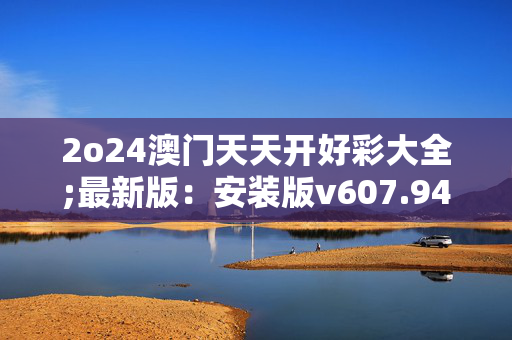 2o24澳门天天开好彩大全;最新版：安装版v607.94